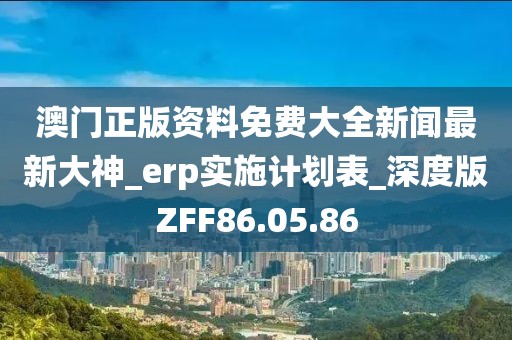 澳门正版资料免费大全新闻最新大神_erp实施计划表_深度版ZFF86.05.86